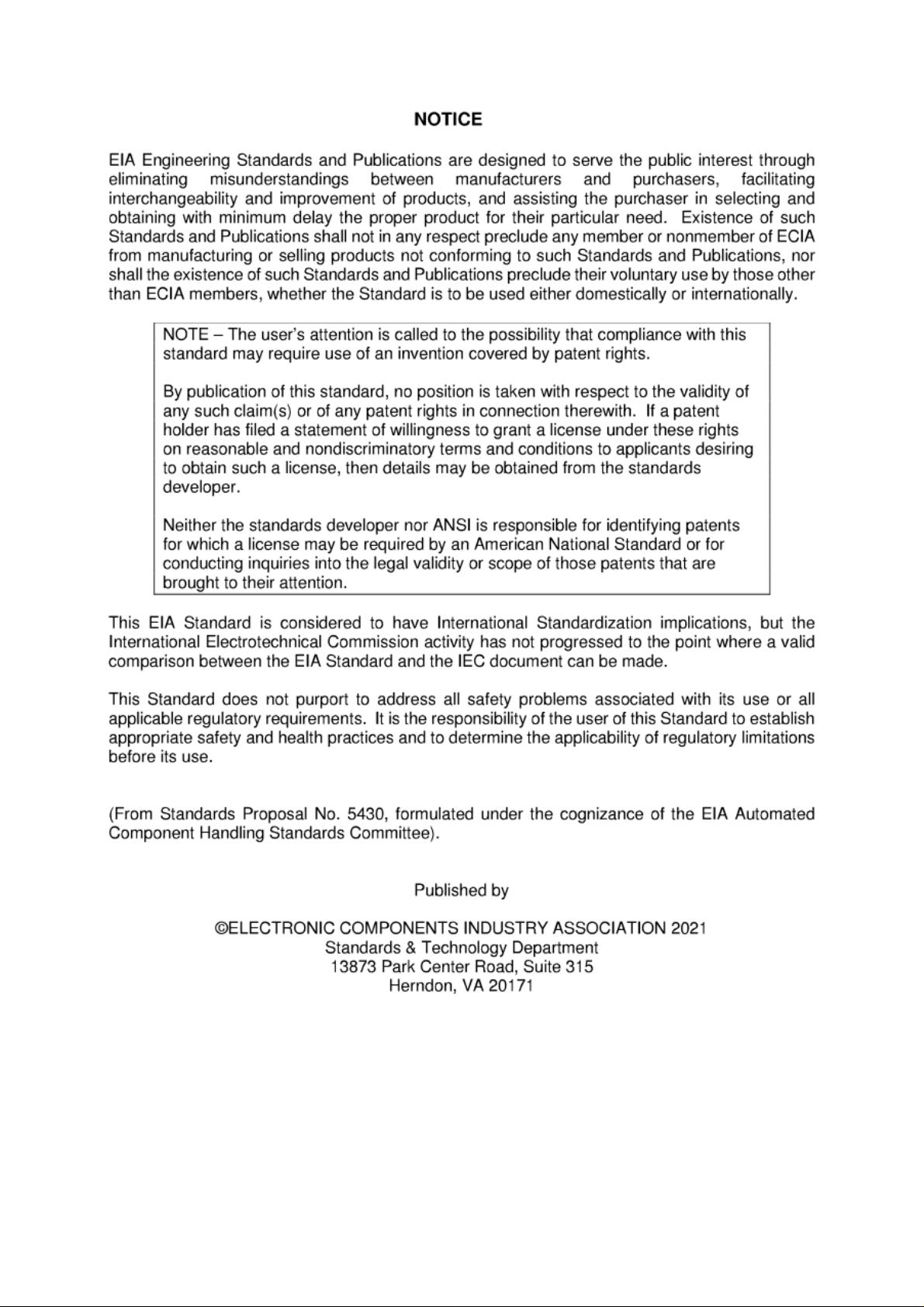 NOTICE

EIA Engineering Standards and Publications are designed to serve the public interest through eliminating misunderstandings between manufacturers and purchasers, facilitating interchangeability and improvement of products, and assisting the purchaser in selecting and obtaining with minimum delay the proper product for their particular need. Existence of such Standards and Publications shall not in any respect preclude any member or nonmember of ECIA from manufacturing or selling products not conforming to such Standards and Publications, nor shall the existence of such Standards and Publications preclude their voluntary use by those other than ECIA members, whether the Standard is to be used either domestically or internationally.

NOTE – The user's attention is called to the possibility that compliance with this standard may require use of an invention covered by patent rights.

By publication of this standard, no position is taken with respect to the validity of any such claim(s) or of any patent rights in connection therewith. If a patent holder has filed a statement of willingness to grant a license under these rights on reasonable and nondiscriminatory terms and conditions to applicants desiring to obtain such a license, then details may be obtained from the standards developer.

Neither the standards developer nor ANSI is responsible for identifying patents for which a license may be required by an American National Standard or for conducting inquiries into the legal validity or scope of those patents that are brought to their attention.

This EIA Standard is considered to have International Standardization implications, but the International Electrotechnical Commission activity has not progressed to the point where a valid comparison between the EIA Standard and the IEC document can be made.

This Standard does not purport to address all safety problems associated with its use or all applicable regulatory requirements. It is the responsibility of the user of this Standard to establish appropriate safety and health practices and to determine the applicability of regulatory limitations before its use.

(From Standards Proposal No. 5430, formulated under the cognizance of the EIA Automated Component Handling Standards Committee).

Published by

©ELECTRONIC COMPONENTS INDUSTRY ASSOCIATION 2021
Standards & Technology Department
13873 Park Center Road, Suite 315
Herndon, VA 20171